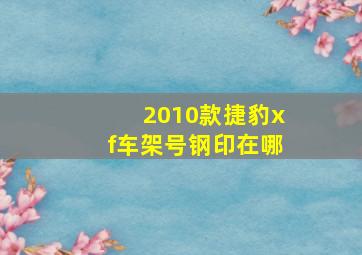 2010款捷豹xf车架号钢印在哪